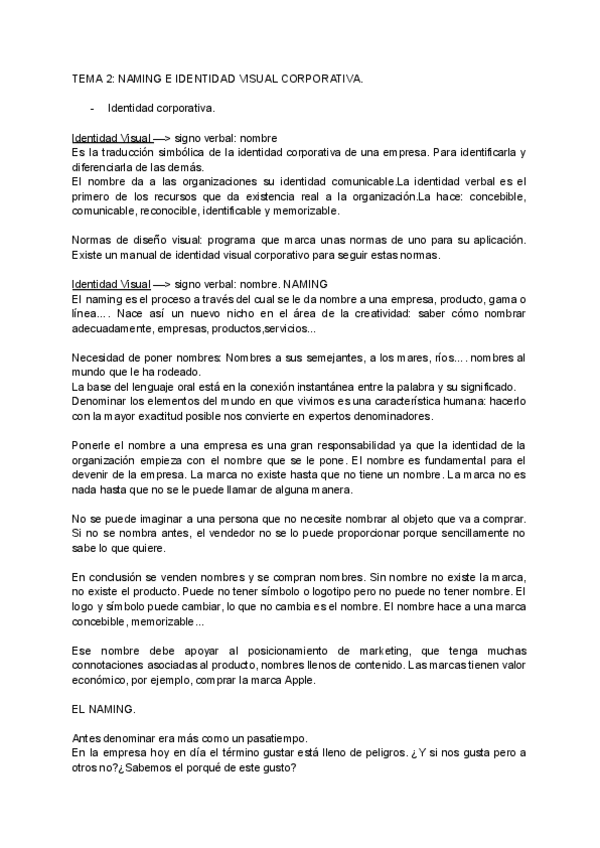 TEMA 2: NAMING E IDENTIDAD VISUAL CORPORATIVA.

- Identidad corporativa.

Identidad Visual —> signo verbal: nombre
Es la traducción simbólica de la identidad corporativa de una empresa. Para identificarla y diferenciarla de las demás.
El nombre da a las organizaciones su identidad comunicable.La identidad verbal es el primero de los recursos que da existencia real a la organización.La hace: concebible, comunicable, reconocible, identificable y memorizable.

Normas de diseño visual: programa que marca unas normas de uno para su aplicación. Existe un manual de identidad visual corporativo para seguir estas normas.

Identidad Visual —> signo verbal: nombre. NAMING
El naming es el proceso a través del cual se le da nombre a una empresa, producto, gama o línea.... Nace así un nuevo nicho en el área de la creatividad: saber cómo nombrar adecuadamente, empresas, productos,servicios...

Necesidad de poner nombres: Nombres a sus semejantes, a los mares, ríos.... nombres al mundo que le ha rodeado.
La base del lenguaje oral está en la conexión instantánea entre la palabra y su significado.
Denominar los elementos del mundo en que vivimos es una característica humana: hacerlo con la mayor exactitud posible nos convierte en expertos denominadores.

Ponerle el nombre a una empresa es una gran responsabilidad ya que la identidad de la organización empieza con el nombre que se le pone. El nombre es fundamental para el devenir de la empresa. La marca no existe hasta que no tiene un nombre. La marca no es nada hasta que no se le puede llamar de alguna manera.

No se puede imaginar a una persona que no necesite nombrar al objeto que va a comprar. Si no se nombra antes, el vendedor no se lo puede proporcionar porque sencillamente no sabe lo que quiere.

En conclusión se venden nombres y se compran nombres. Sin nombre no existe la marca, no existe el producto. Puede no tener símbolo o logotipo pero no puede no tener nombre. El logo y símbolo puede cambiar, lo que no cambia es el nombre. El nombre hace a una marca concebible, memorizable...

Ese nombre debe apoyar al posicionamiento de marketing, que tenga muchas connotaciones asociadas al producto, nombres llenos de contenido. Las marcas tienen valor económico, por ejemplo, comprar la marca Apple.

EL NAMING.

Antes denominar era más como un pasatiempo.
En la empresa hoy en día el término gustar está lleno de peligros. ¿Y si nos gusta pero a otros no?¿Sabemos el porqué de este gusto?